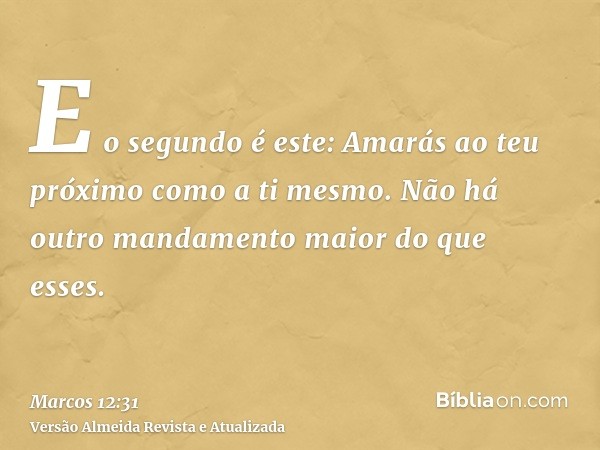 E o segundo é este: Amarás ao teu próximo como a ti mesmo. Não há outro mandamento maior do que esses.

Marcos 12:31
Versão Almeida Revista e Atualizada

Bíbliaon.com